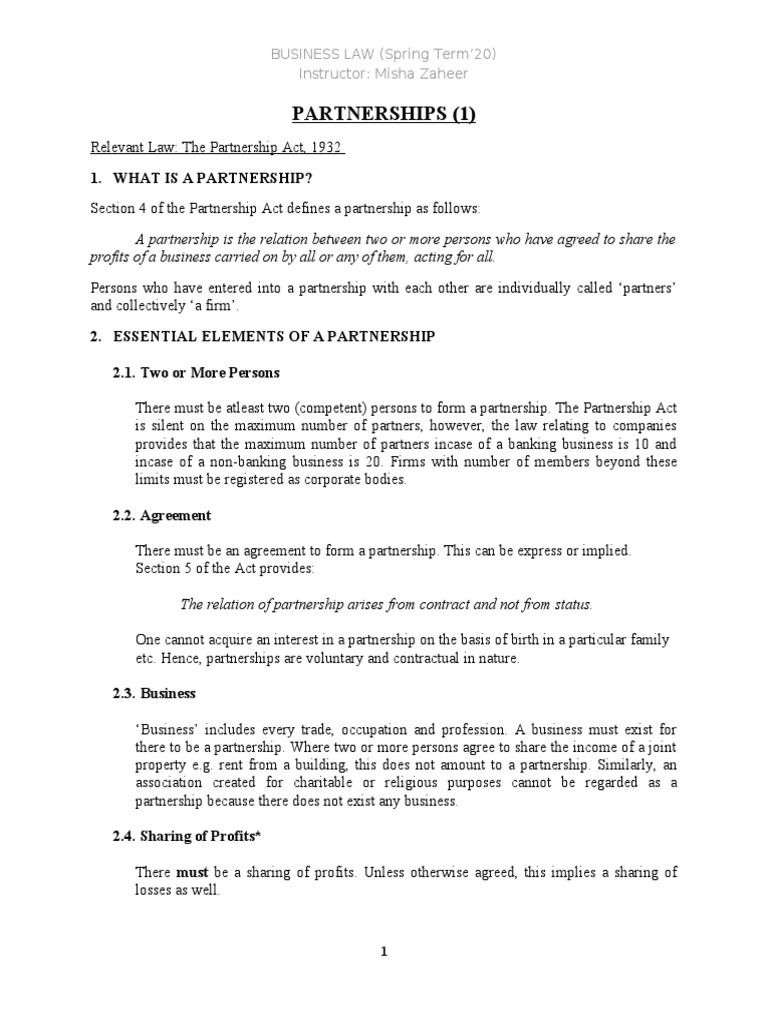 BUSINESS LAW (Spring Term'20)
Instructor: Misha Zaheer

PARTNERSHIPS (1)

Relevant Law: The Partnership Act, 1932

1. WHAT IS A PARTNERSHIP?

Section 4 of the Partnership Act defines a partnership as follows:

A partnership is the relation between two or more persons who have agreed to share the profits of a business carried on by all or any of them, acting for all.

Persons who have entered into a partnership with each other are individually called 'partners' and collectively 'a firm'.

2. ESSENTIAL ELEMENTS OF A PARTNERSHIP

2.1. Two or More Persons

There must be atleast two (competent) persons to form a partnership. The Partnership Act is silent on the maximum number of partners, however, the law relating to companies provides that the maximum number of partners incase of a banking business is 10 and incase of a non-banking business is 20. Firms with number of members beyond these limits must be registered as corporate bodies.

2.2. Agreement

There must be an agreement to form a partnership. This can be express or implied. Section 5 of the Act provides:

The relation of partnership arises from contract and not from status.

One cannot acquire an interest in a partnership on the basis of birth in a particular family etc. Hence, partnerships are voluntary and contractual in nature.

2.3. Business

'Business' includes every trade, occupation and profession. A business must exist for there to be a partnership. Where two or more persons agree to share the income of a joint property e.g. rent from a building, this does not amount to a partnership. Similarly, an association created for charitable or religious purposes cannot be regarded as a partnership because there does not exist any business.

2.4. Sharing of Profits*

There must be a sharing of profits. Unless otherwise agreed, this implies a sharing of losses as well.

1